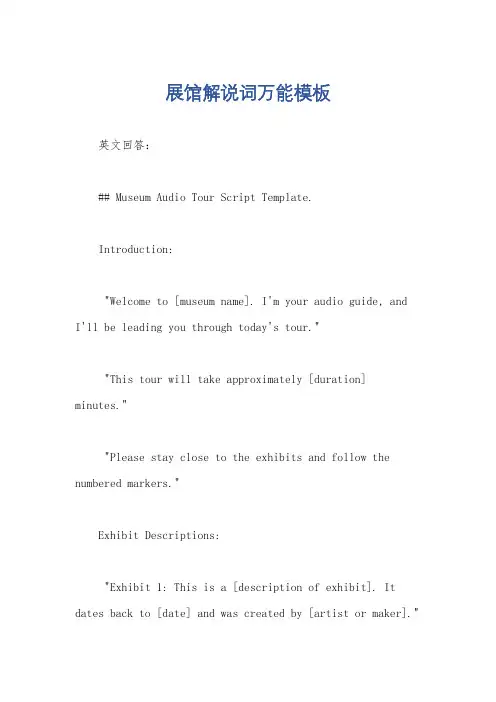 展馆解说词万能模板

英文回答：

## Museum Audio Tour Script Template.

Introduction:

"Welcome to [museum name]. I'm your audio guide, and I'll be leading you through today's tour."

"This tour will take approximately [duration] minutes."

"Please stay close to the exhibits and follow the numbered markers."

Exhibit Descriptions:

"Exhibit 1: This is a [description of exhibit]. It dates back to [date] and was created by [artist or maker]."